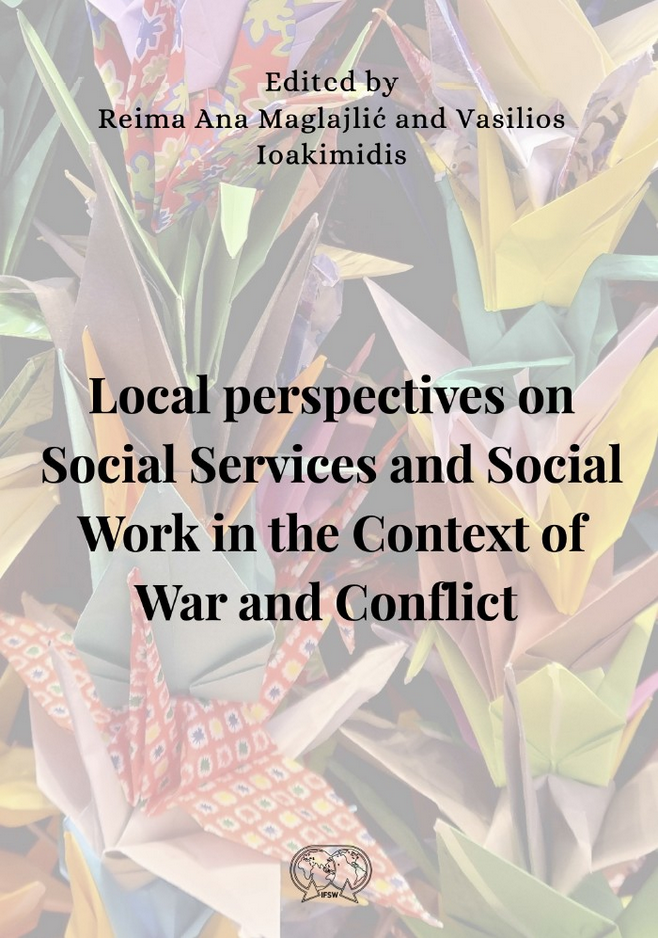 Edited by
Reima Ana Maglajlić and Vasilios Ioakimidis

Local perspectives on Social Services and Social Work in the Context of War and Conflict

IFSW